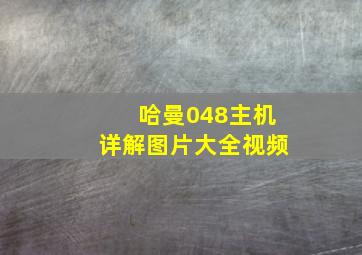 哈曼048主机
详解图片大全视频